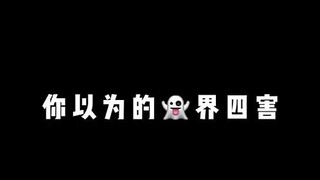 你以为的👻界四害